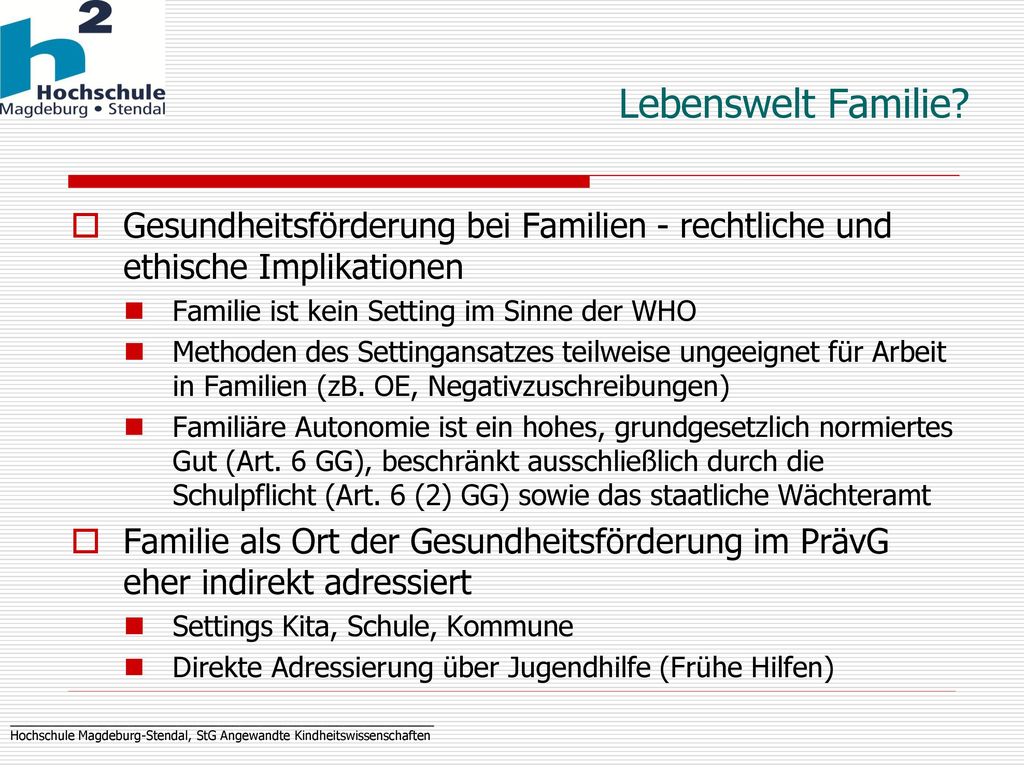 h²
Hochschule
Magdeburg • Stendal

Lebenswelt Familie?

Gesundheitsförderung bei Familien - rechtliche und ethische Implikationen

Familie ist kein Setting im Sinne der WHO

Methoden des Settingansatzes teilweise ungeeignet für Arbeit in Familien (zB. OE, Negativzuschreibungen)

Familiäre Autonomie ist ein hohes, grundgesetzlich normiertes Gut (Art. 6 GG), beschränkt ausschließlich durch die Schulpflicht (Art. 6 (2) GG) sowie das staatliche Wächteramt

Familie als Ort der Gesundheitsförderung im PrävG eher indirekt adressiert

Settings Kita, Schule, Kommune

Direkte Adressierung über Jugendhilfe (Frühe Hilfen)

Hochschule Magdeburg-Stendal, StG Angewandte Kindheitswissenschaften